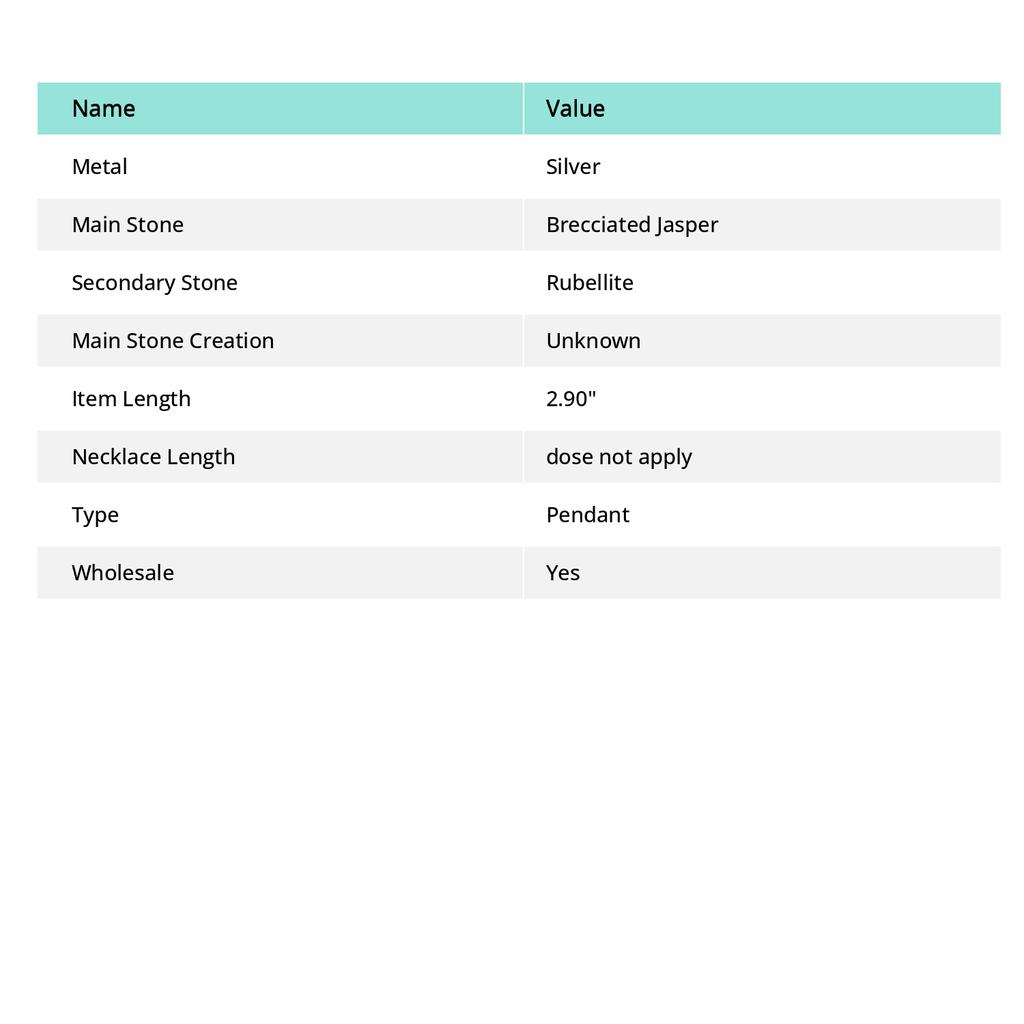 | Name | Value |
|---|---|
| Metal | Silver |
| Main Stone | Brecciated Jasper |
| Secondary Stone | Rubellite |
| Main Stone Creation | Unknown |
| Item Length | 2.90" |
| Necklace Length | dose not apply |
| Type | Pendant |
| Wholesale | Yes |